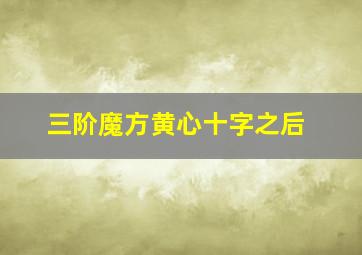 三阶魔方黄心十字之后